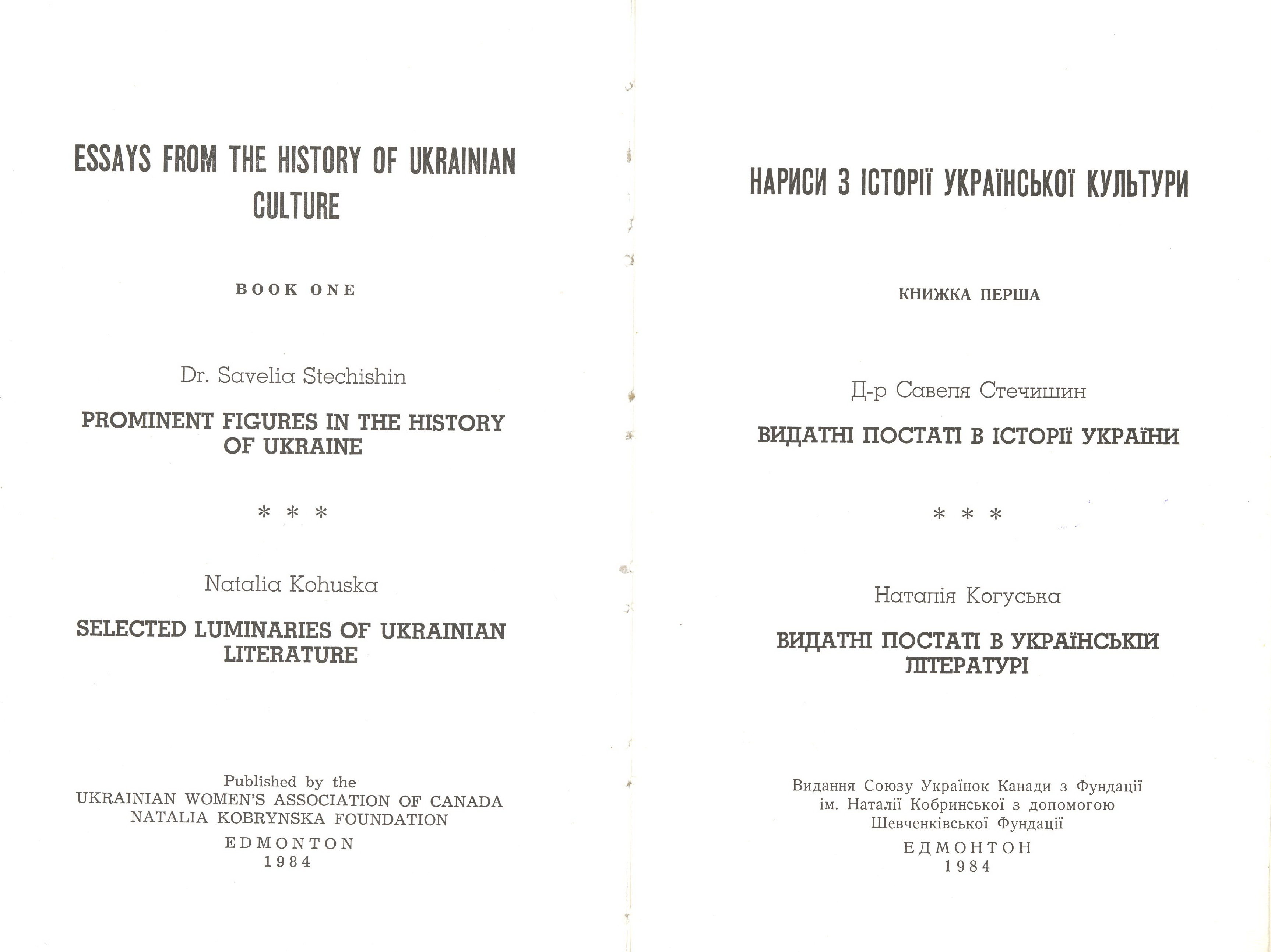 ESSAYS FROM THE HISTORY OF UKRAINIAN CULTURE

BOOK ONE

Dr. Savelia Stechishin

PROMINENT FIGURES IN THE HISTORY OF UKRAINE

* * *

Natalia Kohuska

SELECTED LUMINARIES OF UKRAINIAN LITERATURE

Published by the
UKRAINIAN WOMEN'S ASSOCIATION OF CANADA
NATALIA KOBRYNSKA FOUNDATION
EDMONTON
1984

НАРИСИ З ІСТОРІЇ УКРАЇНСЬКОЇ КУЛЬТУРИ

КНИЖКА ПЕРША

Д-р Савеля Стечишин

ВИДАТНІ ПОСТАТІ В ІСТОРІЇ УКРАЇНИ

* * *

Наталія Когуська

ВИДАТНІ ПОСТАТІ В УКРАЇНСЬКІЙ ЛІТЕРАТУРІ

Видання Союзу Українок Канади з Фундації ім. Наталії Кобринської з допомогою Шевченківської Фундації
ЕДМОНТОН
1984